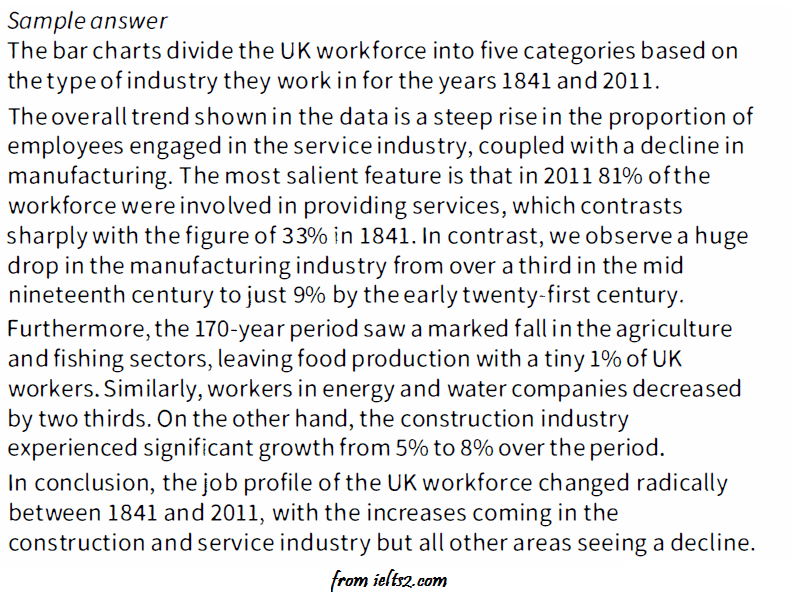 Sample answer
The bar charts divide the UK workforce into five categories based on the type of industry they work in for the years 1841 and 2011.

The overall trend shown in the data is a steep rise in the proportion of employees engaged in the service industry, coupled with a decline in manufacturing. The most salient feature is that in 2011 81% of the workforce were involved in providing services, which contrasts sharply with the figure of 33% in 1841. In contrast, we observe a huge drop in the manufacturing industry from over a third in the mid nineteenth century to just 9% by the early twenty-first century.

Furthermore, the 170-year period saw a marked fall in the agriculture and fishing sectors, leaving food production with a tiny 1% of UK workers. Similarly, workers in energy and water companies decreased by two thirds. On the other hand, the construction industry experienced significant growth from 5% to 8% over the period.

In conclusion, the job profile of the UK workforce changed radically between 1841 and 2011, with the increases coming in the construction and service industry but all other areas seeing a decline.

from ielts2.com